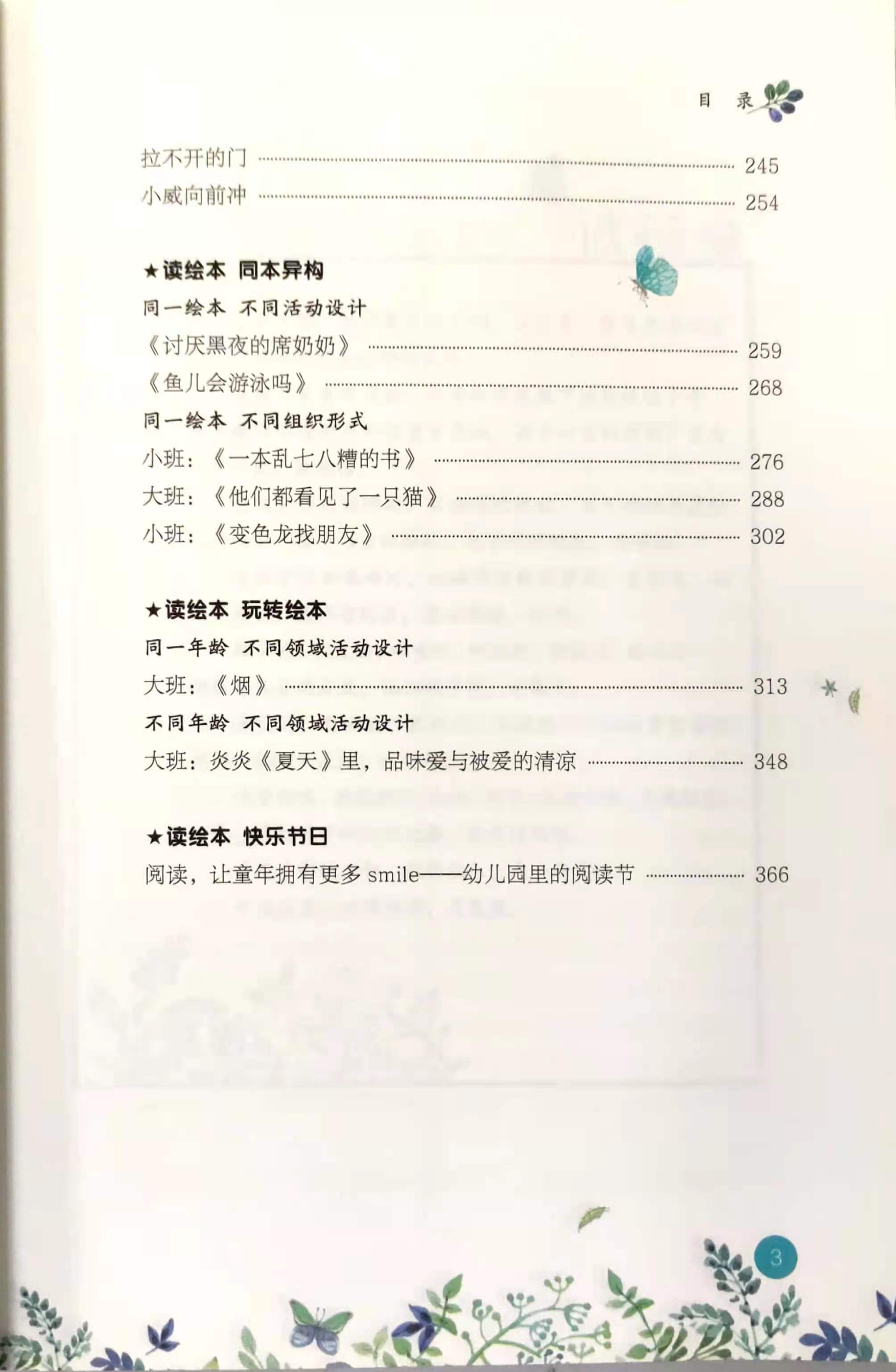 目 录

拉不开的门 245
小威向前冲 254

★读绘本 同本异构
同一绘本 不同活动设计
《讨厌黑夜的席奶奶》 259
《鱼儿会游泳吗》 268
同一绘本 不同组织形式
小班：《一本乱七八糟的书》 276
大班：《他们都看见了一只猫》 288
小班：《变色龙找朋友》 302

★读绘本 玩转绘本
同一年龄 不同领域活动设计
大班：《烟》 313
不同年龄 不同领域活动设计
大班：炎炎《夏天》里，品味爱与被爱的清凉 348

★读绘本 快乐节日
阅读，让童年拥有更多smile——幼儿园里的阅读节 366

3